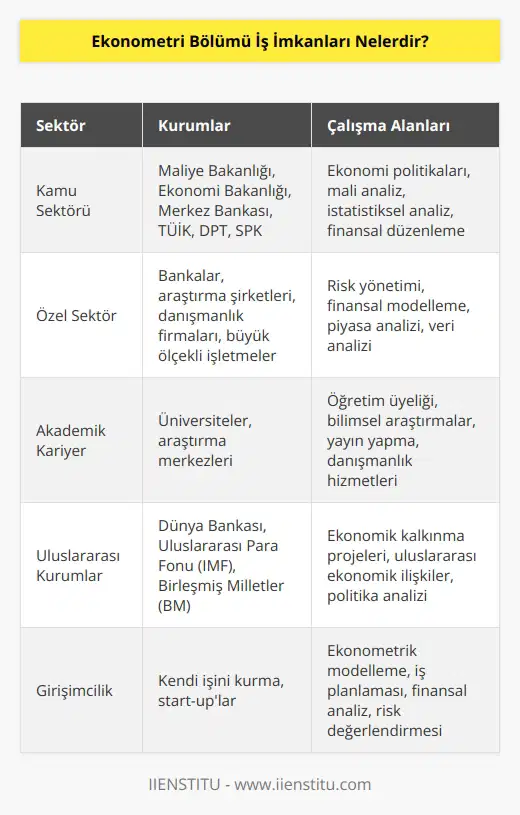 Ekonometri Bölümü İş İmkanları Nelerdir?

| Sektör | Kurumlar | Çalışma Alanları |
|---|---|---|
| Kamu Sektörü | Maliye Bakanlığı, Ekonomi Bakanlığı, Merkez Bankası, TÜİK, DPT, SPK | Ekonomi politikaları, mali analiz, istatistiksel analiz, finansal düzenleme |
| Özel Sektör | Bankalar, araştırma şirketleri, danışmanlık firmaları, büyük ölçekli işletmeler | Risk yönetimi, finansal modelleme, piyasa analizi, veri analizi |
| Akademik Kariyer | Üniversiteler, araştırma merkezleri | Öğretim üyeliği, bilimsel araştırmalar, yayın yapma, danışmanlık hizmetleri |
| Uluslararası Kurumlar | Dünya Bankası, Uluslararası Para Fonu (IMF), Birleşmiş Milletler (BM) | Ekonomik kalkınma projeleri, uluslararası ekonomik ilişkiler, politika analizi |
| Girişimcilik | Kendi işini kurma, start-up'lar | Ekonometrik modelleme, iş planlaması, finansal analiz, risk değerlendirmesi |

IIENSTITU - www.iienstitu.com